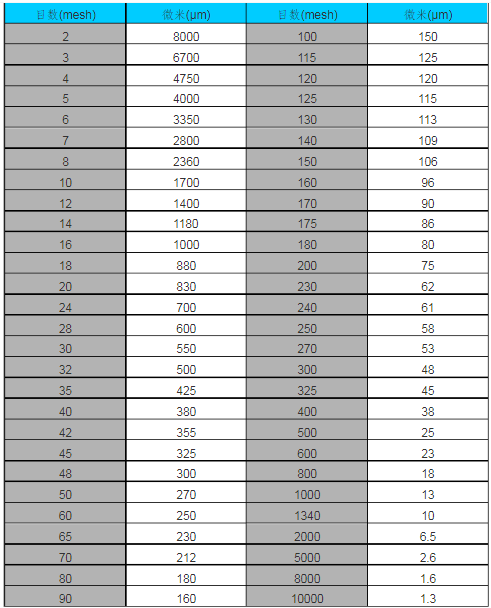 | 目数(mesh) | 微米(μm) | 目数(mesh) | 微米(μm) |
|---|---|---|---|
| 2 | 8000 | 100 | 150 |
| 3 | 6700 | 115 | 125 |
| 4 | 4750 | 120 | 120 |
| 5 | 4000 | 125 | 115 |
| 6 | 3350 | 130 | 113 |
| 7 | 2800 | 140 | 109 |
| 8 | 2360 | 150 | 106 |
| 10 | 1700 | 160 | 96 |
| 12 | 1400 | 170 | 90 |
| 14 | 1180 | 175 | 86 |
| 16 | 1000 | 180 | 80 |
| 18 | 880 | 200 | 75 |
| 20 | 830 | 230 | 62 |
| 24 | 700 | 240 | 61 |
| 28 | 600 | 250 | 58 |
| 30 | 550 | 270 | 53 |
| 32 | 500 | 300 | 48 |
| 35 | 425 | 325 | 45 |
| 40 | 380 | 400 | 38 |
| 42 | 355 | 500 | 25 |
| 45 | 325 | 600 | 23 |
| 48 | 300 | 800 | 18 |
| 50 | 270 | 1000 | 13 |
| 60 | 250 | 1340 | 10 |
| 65 | 230 | 2000 | 6.5 |
| 70 | 212 | 5000 | 2.6 |
| 80 | 180 | 8000 | 1.6 |
| 90 | 160 | 10000 | 1.3 |